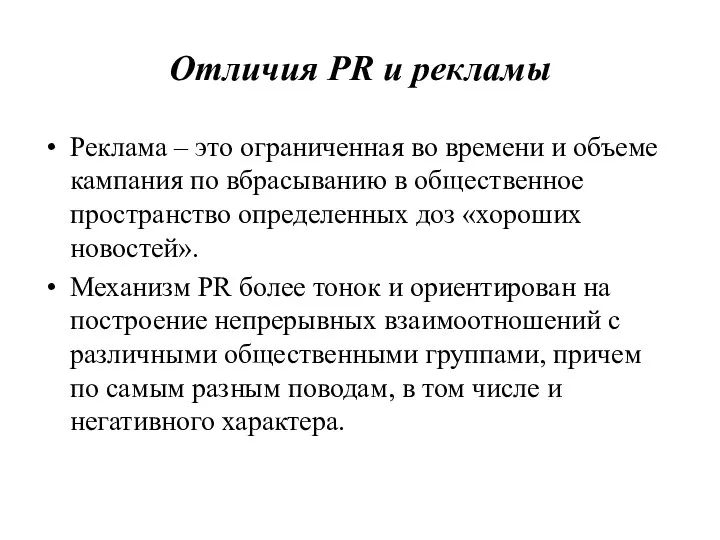 Отличия PR и рекламы

• Реклама – это ограниченная во времени и объеме кампания по вбрасыванию в общественное пространство определенных доз «хороших новостей».

• Механизм PR более тонок и ориентирован на построение непрерывных взаимоотношений с различными общественными группами, причем по самым разным поводам, в том числе и негативного характера.